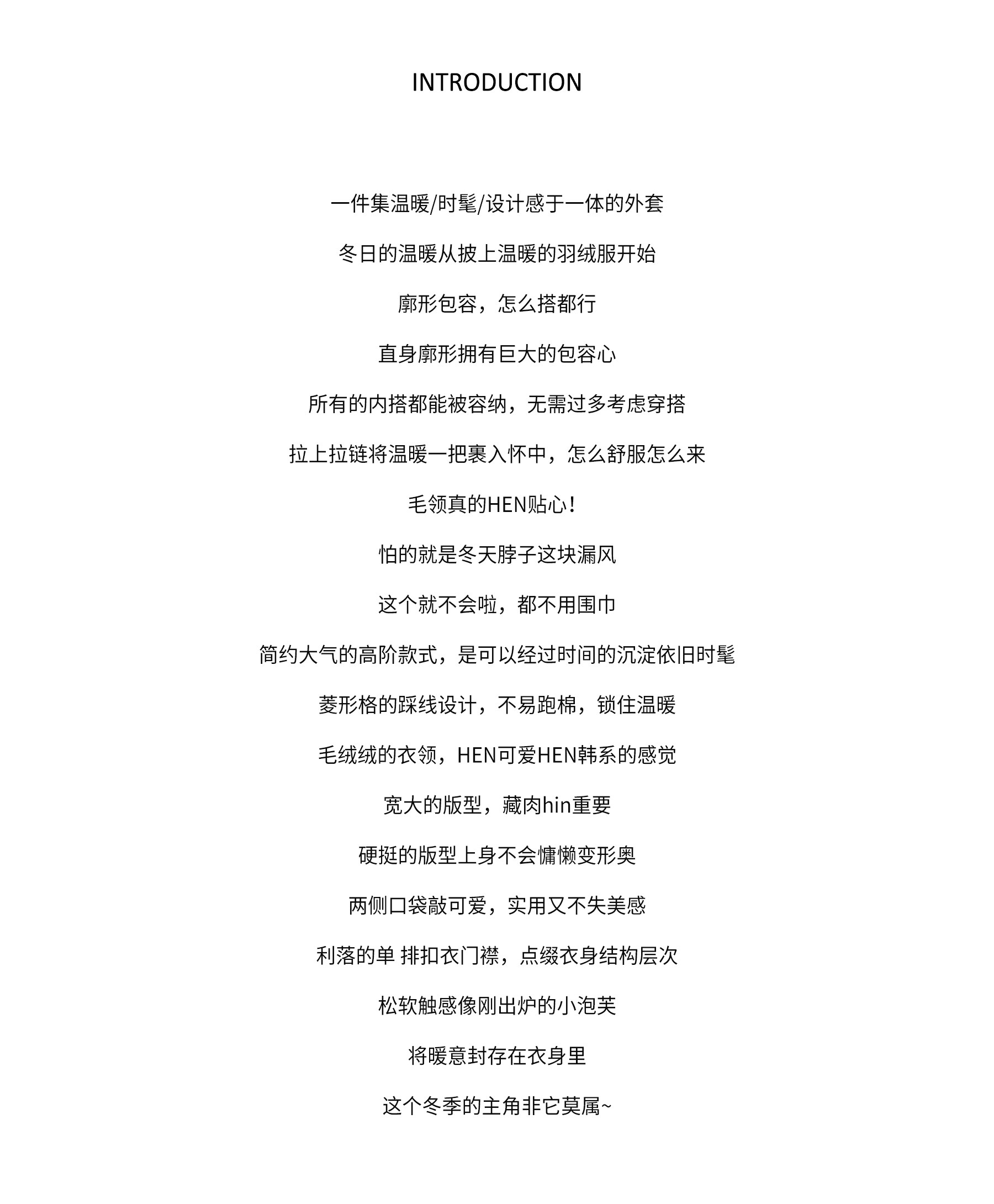 INTRODUCTION

一件集温暖/时髦/设计感于一体的外套

冬日的温暖从披上温暖的羽绒服开始

廓形包容，怎么搭都行

直身廓形拥有巨大的包容心

所有的内搭都能被容纳，无需过多考虑穿搭

拉上拉链将温暖一把裹入怀中，怎么舒服怎么来

毛领真的HEN贴心！

怕的就是冬天脖子这块漏风

这个就不会啦，都不用围巾

简约大气的高阶款式，是可以经过时间的沉淀依旧时髦

菱形格的踩线设计，不易跑棉，锁住温暖

毛绒绒的衣领，HEN可爱HEN韩系的感觉

宽大的版型，藏肉hin重要

硬挺的版型上身不会慵懒变形奥

两侧口袋敲可爱，实用又不失美感

利落的单 排扣衣门襟，点缀衣身结构层次

松软触感像刚出炉的小泡芙

将暖意封存在衣身里

这个冬季的主角非它莫属~